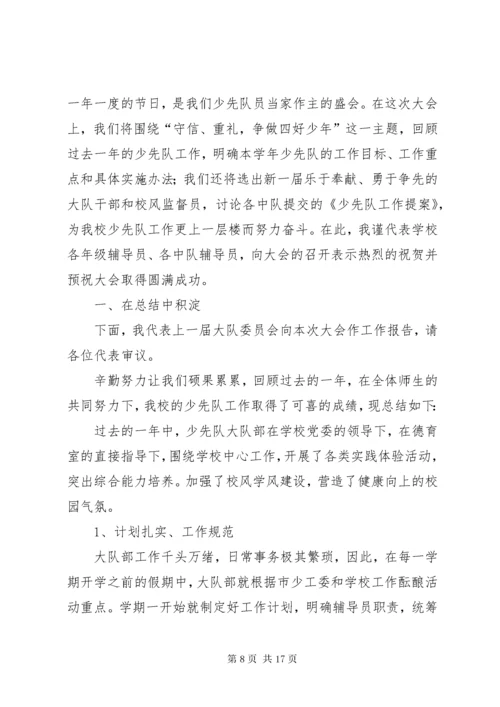 一年一度的节日，是我们少先队员当家作主的盛会。在这次大会上，我们将围绕“守信、重礼，争做四好少年”这一主题，回顾过去一年的少先队工作，明确本学年少先队的工作目标、工作重点和具体实施办法；我们还将选出新一届乐于奉献、勇于争先的大队干部和校风监督员，讨论各中队提交的《少先队工作提案》，为我校少先队工作更上一层楼而努力奋斗。在此，我谨代表学校各年级辅导员、各中队辅导员，向大会的召开表示热烈的祝贺并预祝大会取得圆满成功。

一、在总结中积淀

下面，我代表上一届大队委员会向本次大会作工作报告，请各位代表审议。

辛勤努力让我们硕果累累，回顾过去的一年，在全体师生的共同努力下，我校的少先队工作取得了可喜的成绩，现总结如下：

过去的一年中，少先队大队部在学校党委的领导下，在德育室的直接指导下，围绕学校中心工作，开展了各类实践体验活动，突出综合能力培养。加强了校风学风建设，营造了健康向上的校园气氛。

1、计划扎实、工作规范

大队部工作千头万绪，日常事务极其繁琐，因此，在每一学期开学之前的假期中，大队部就根据市少工委和学校工作酝酿活动重点。学期一开始就制定好工作计划，明确辅导员职责，统筹

第 8 页 共 17 页